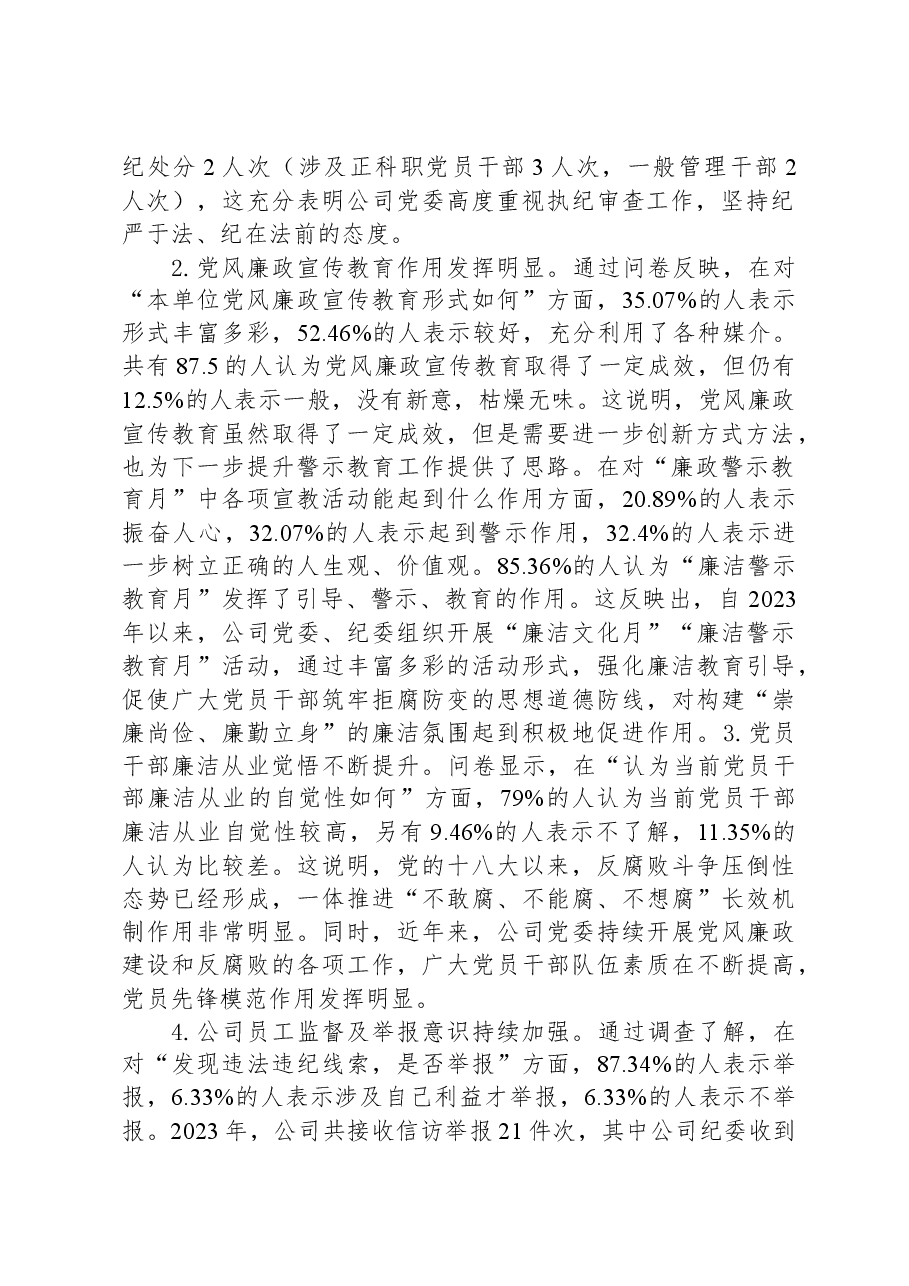 纪处分2人次（涉及正科职党员干部3人次，一般管理干部2人次），这充分表明公司党委高度重视执纪审查工作，坚持纪严于法、纪在法前的态度。

2.党风廉政宣传教育作用发挥明显。通过问卷反映，在对“本单位党风廉政宣传教育形式如何”方面，35.07%的人表示形式丰富多彩，52.46%的人表示较好，充分利用了各种媒介。共有87.5的人认为党风廉政宣传教育取得了一定成效，但仍有12.5%的人表示一般，没有新意，枯燥无味。这说明，党风廉政宣传教育虽然取得了一定成效，但是需要进一步创新方式方法，也为下一步提升警示教育工作提供了思路。在对“廉政警示教育月”中各项宣教活动能起到什么作用方面，20.89%的人表示振奋人心，32.07%的人表示起到警示作用，32.4%的人表示进一步树立正确的人生观、价值观。85.36%的人认为“廉洁警示教育月”发挥了引导、警示、教育的作用。这反映出，自2023年以来，公司党委、纪委组织开展“廉洁文化月”“廉洁警示教育月”活动，通过丰富多彩的活动形式，强化廉洁教育引导，促使广大党员干部筑牢拒腐防变的思想道德防线，对构建“崇廉尚俭、廉勤立身”的廉洁氛围起到积极地促进作用。3.党员干部廉洁从业觉悟不断提升。问卷显示，在“认为当前党员干部廉洁从业的自觉性如何”方面，79%的人认为当前党员干部廉洁从业自觉性较高，另有9.46%的人表示不了解，11.35%的人认为比较差。这说明，党的十八大以来，反腐败斗争压倒性态势已经形成，一体推进“不敢腐、不能腐、不想腐”长效机制作用非常明显。同时，近年来，公司党委持续开展党风廉政建设和反腐败的各项工作，广大党员干部队伍素质在不断提高，党员先锋模范作用发挥明显。

4.公司员工监督及举报意识持续加强。通过调查了解，在对“发现违法违纪线索，是否举报”方面，87.34%的人表示举报，6.33%的人表示涉及自己利益才举报，6.33%的人表示不举报。2023年，公司共接收信访举报21件次，其中公司纪委收到